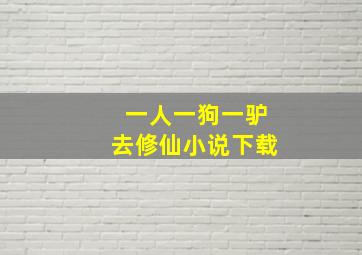 一人一狗一驴
去修仙小说下载